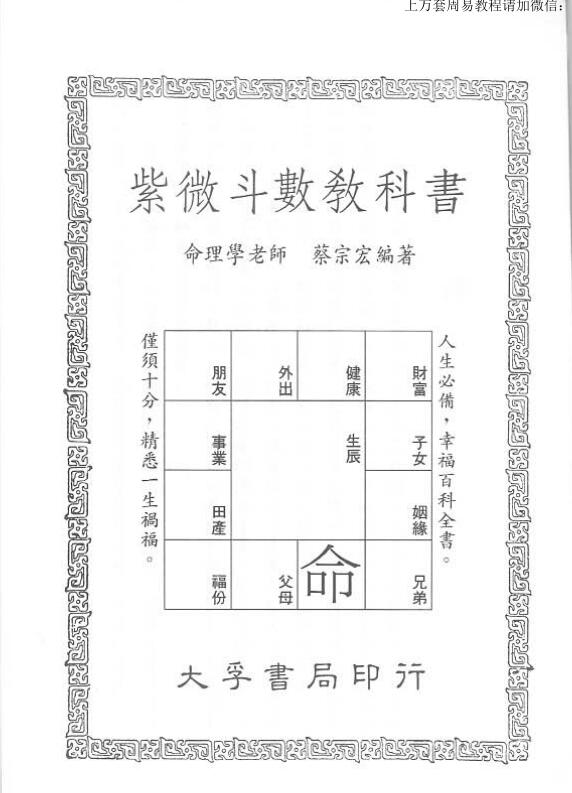 上万套周易教程请加微信:

紫微斗數教科書

命理學老師 蔡宗宏編著

人生必備,幸福百科全書。

財富 健康 外出 朋友
子女 生辰 事業
姻緣 田產
兄弟 命 父母 福份

僅須十分,精悉一生禍福。

大孚書局印行